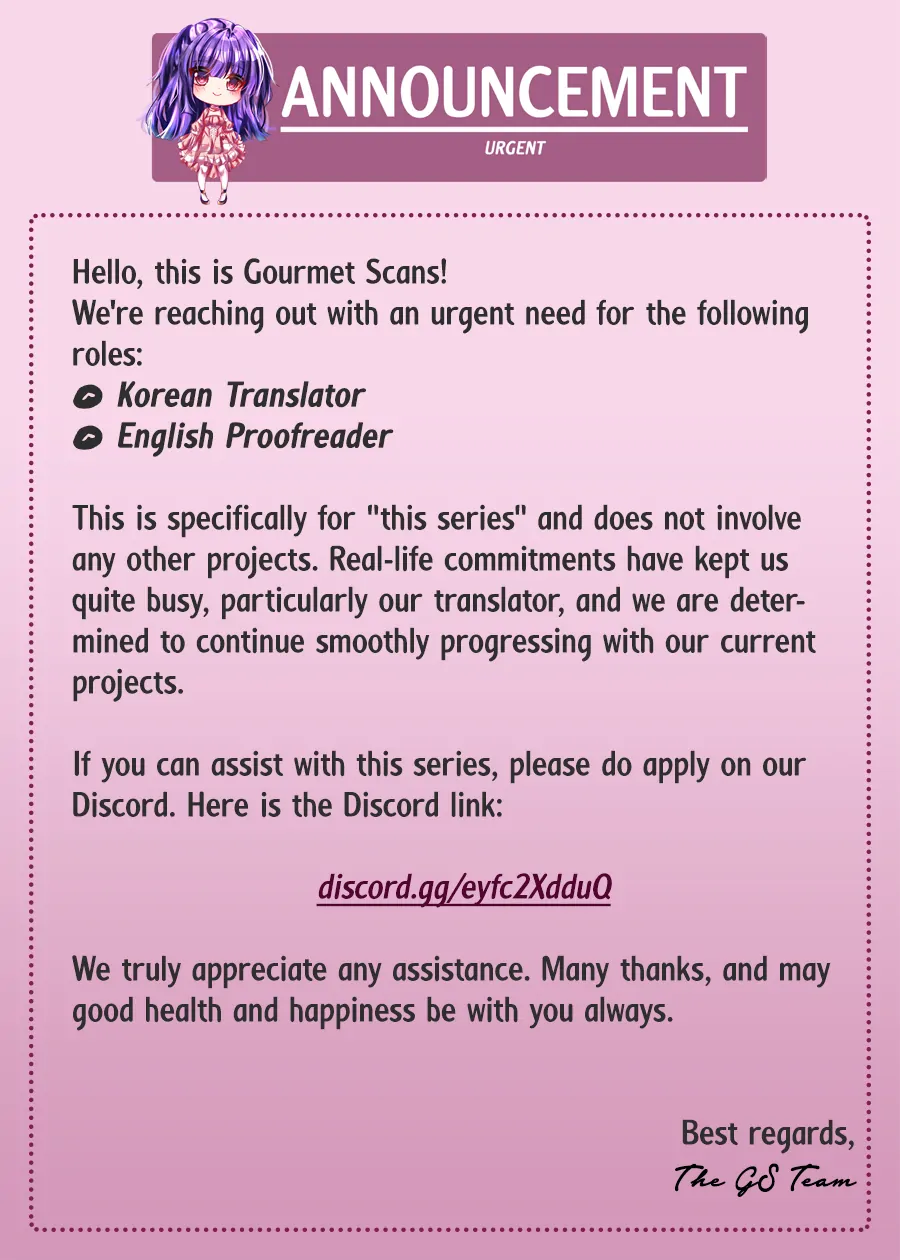 ANNOUNCEMENT
URGENT

Hello, this is Gourmet Scans!
We're reaching out with an urgent need for the following roles:
• Korean Translator
• English Proofreader

This is specifically for "this series" and does not involve any other projects. Real-life commitments have kept us quite busy, particularly our translator, and we are determined to continue smoothly progressing with our current projects.

If you can assist with this series, please do apply on our Discord. Here is the Discord link:

discord.gg/eyfc2XdduQ

We truly appreciate any assistance. Many thanks, and may good health and happiness be with you always.

Best regards,
The GS Team